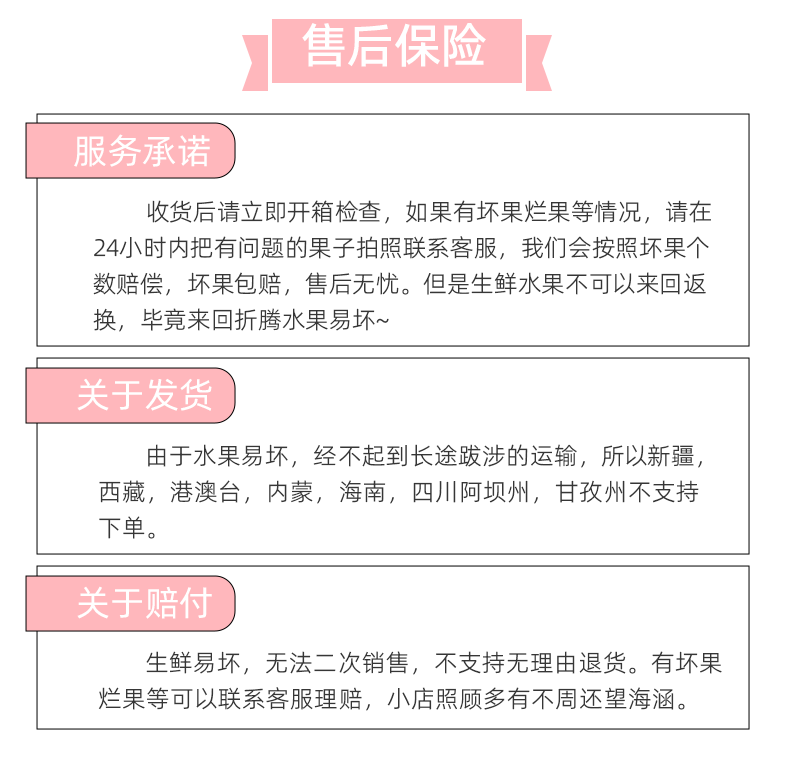 售后保险

服务承诺

收货后请立即开箱检查，如果有坏果烂果等情况，请在24小时内把有问题的果子拍照联系客服，我们会按照坏果个数赔偿，坏果包赔，售后无忧。但是生鲜水果不可以来回返换，毕竟来回折腾水果易坏~

关于发货

由于水果易坏，经不起到长途跋涉的运输，所以新疆，西藏，港澳台，内蒙，海南，四川阿坝州，甘孜州不支持下单。

关于赔付

生鲜易坏，无法二次销售，不支持无理由退货。有坏果烂果等可以联系客服理赔，小店照顾多有不周还望海涵。